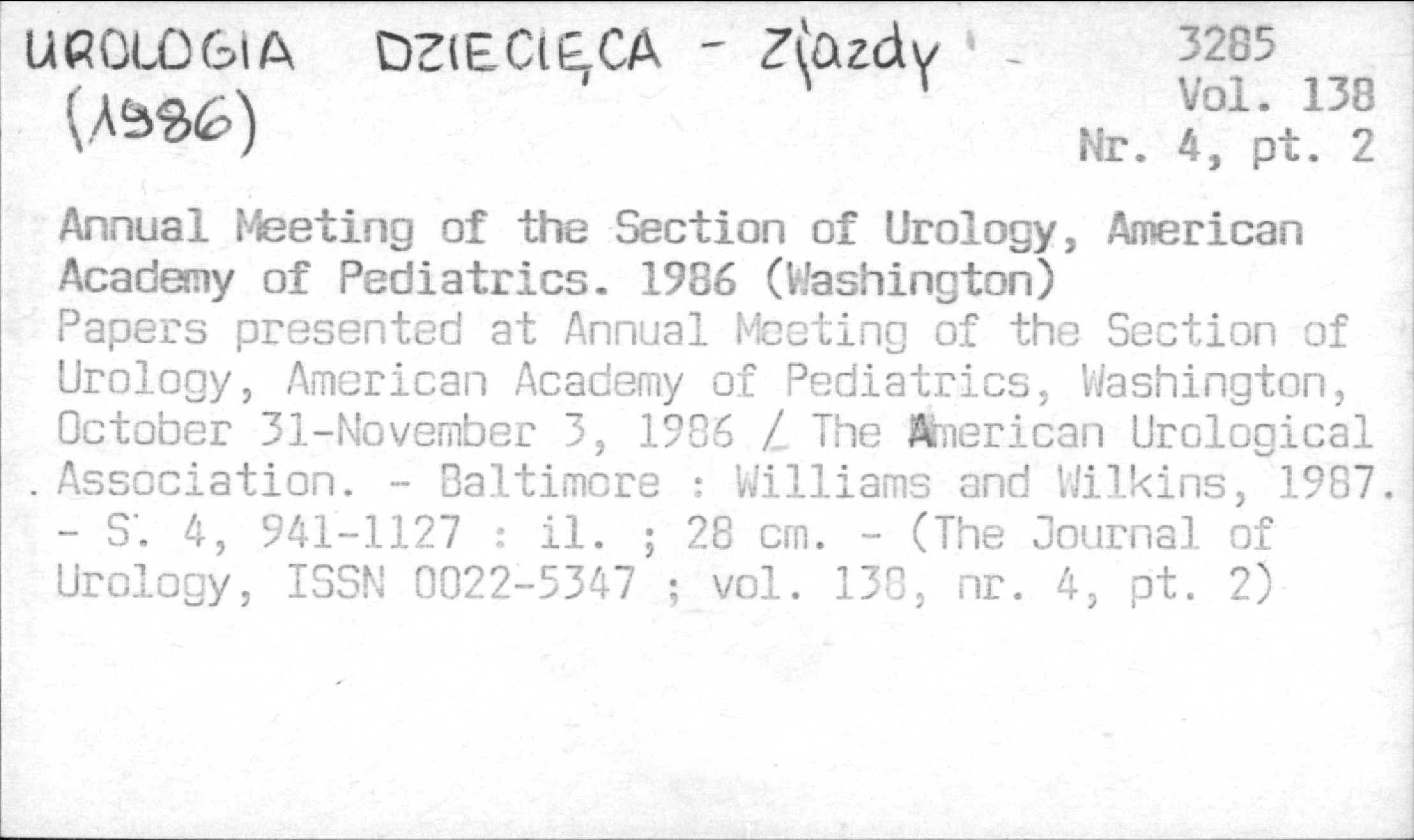 UROLOGIA DZIECIĘCA - Zjazdy -
(1986)

3285
Vol. 138
Nr. 4, pt. 2

Annual Meeting of the Section of Urology, American Academy of Pediatrics. 1986 (Washington)
Papers presented at Annual Meeting of the Section of Urology, American Academy of Pediatrics, Washington, October 31-November 3, 1986 / The American Urological Association. - Baltimore : Williams and Wilkins, 1987. - S. 4, 941-1127 : il. ; 28 cm. - (The Journal of Urology, ISSN 0022-5347 ; vol. 138, nr. 4, pt. 2)